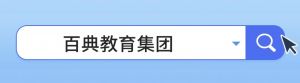 百典教育集团